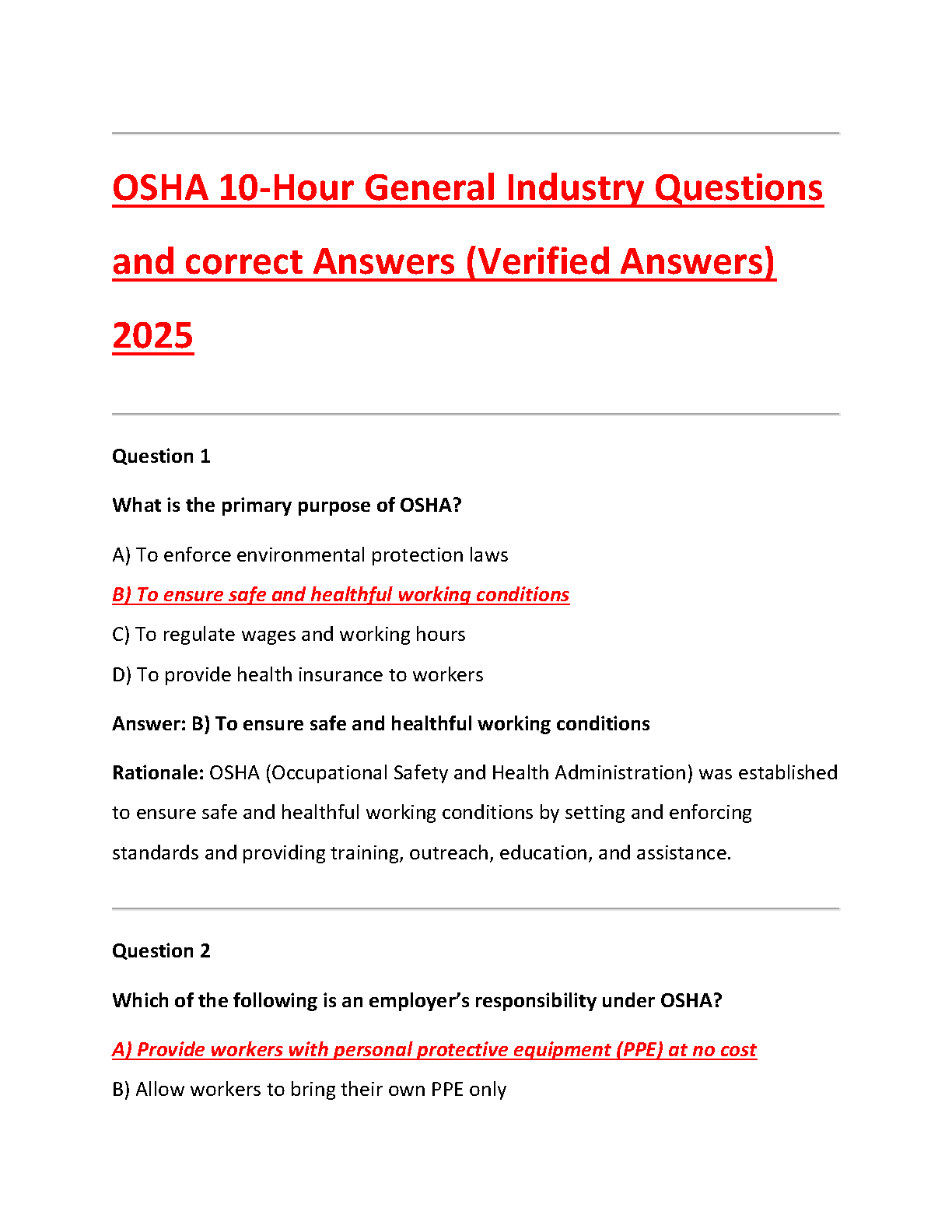 OSHA 10-Hour General Industry Questions and correct Answers (Verified Answers) 2025

Question 1

What is the primary purpose of OSHA?

A) To enforce environmental protection laws

B) To ensure safe and healthful working conditions

C) To regulate wages and working hours

D) To provide health insurance to workers

Answer: B) To ensure safe and healthful working conditions

Rationale: OSHA (Occupational Safety and Health Administration) was established to ensure safe and healthful working conditions by setting and enforcing standards and providing training, outreach, education, and assistance.

Question 2

Which of the following is an employer's responsibility under OSHA?

A) Provide workers with personal protective equipment (PPE) at no cost

B) Allow workers to bring their own PPE only